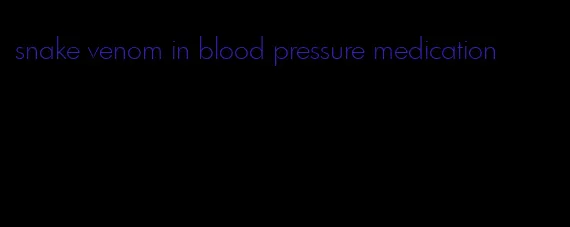 snake venom in blood pressure medication